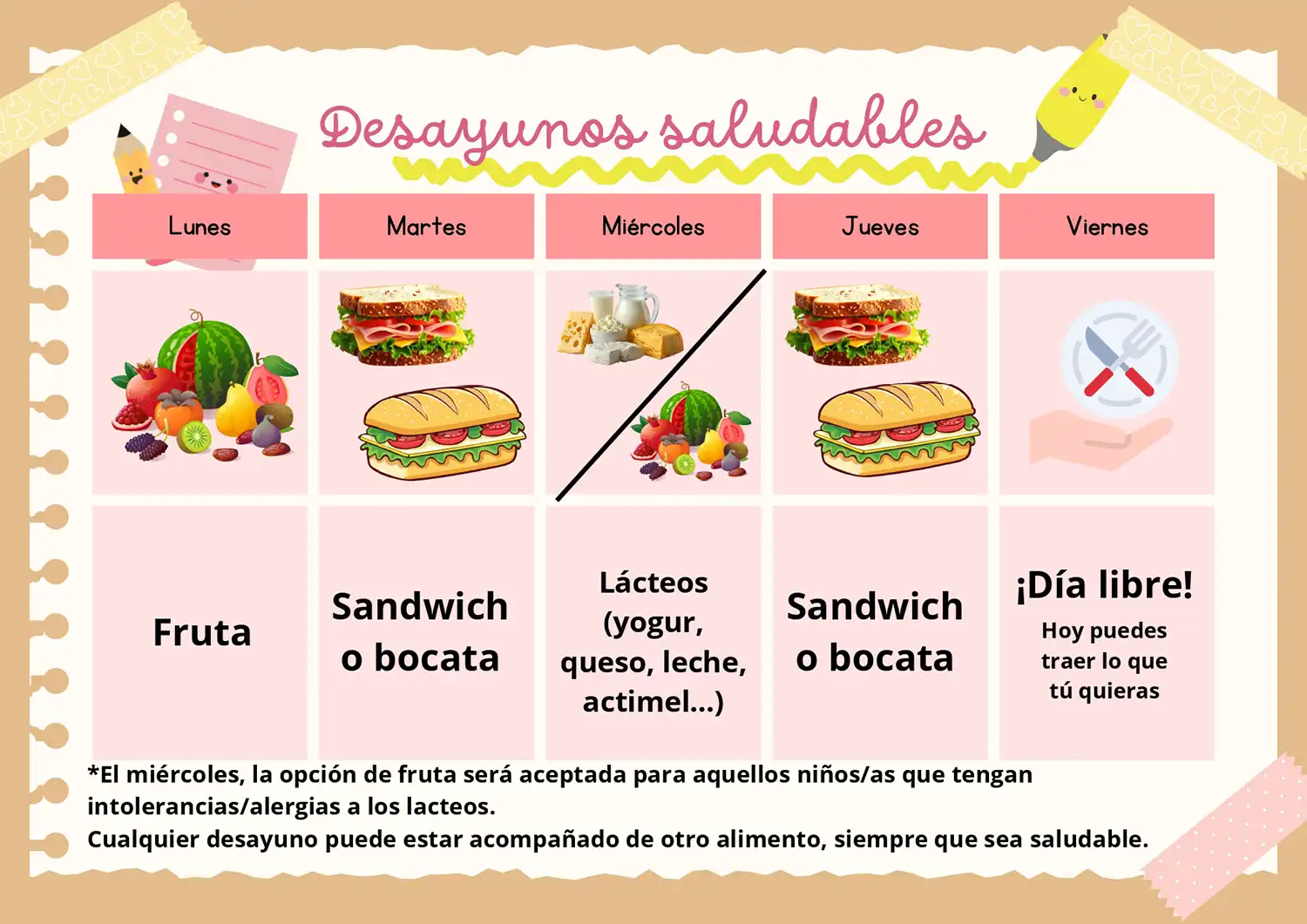 Desayunos saludables

| Lunes | Martes | Miércoles | Jueves | Viernes |
|---|---|---|---|---|
| Fruta | Sandwich o bocata | Lácteos (yogur, queso, leche, actimel...) | Sandwich o bocata | ¡Día libre! Hoy puedes traer lo que tú quieras |

*El miércoles, la opción de fruta será aceptada para aquellos niños/as que tengan intolerancias/alergias a los lacteos.
Cualquier desayuno puede estar acompañado de otro alimento, siempre que sea saludable.